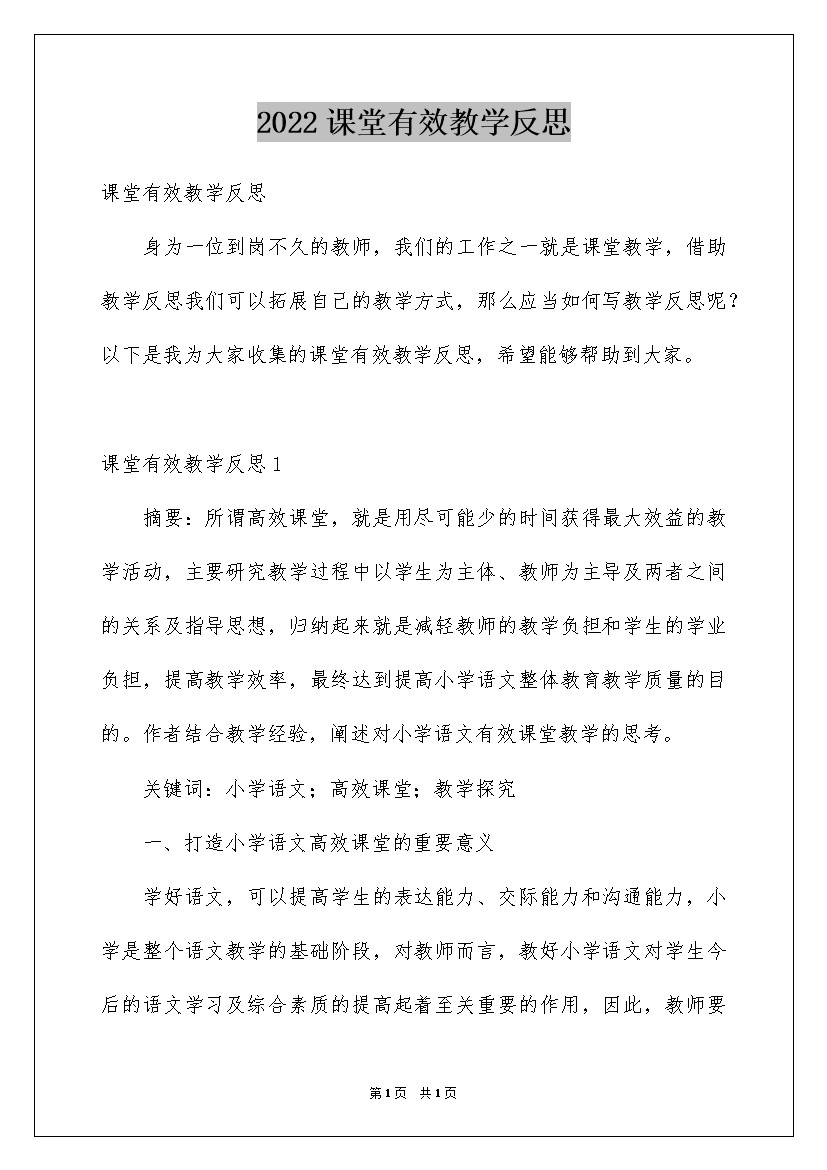 2022课堂有效教学反思

课堂有效教学反思

身为一位到岗不久的教师，我们的工作之一就是课堂教学，借助教学反思我们可以拓展自己的教学方式，那么应当如何写教学反思呢？以下是我为大家收集的课堂有效教学反思，希望能够帮助到大家。

课堂有效教学反思1

摘要：所谓高效课堂，就是用尽可能少的时间获得最大效益的教学活动，主要研究教学过程中以学生为主体、教师为主导及两者之间的关系及指导思想，归纳起来就是减轻教师的教学负担和学生的学业负担，提高教学效率，最终达到提高小学语文整体教育教学质量的目的。作者结合教学经验，阐述对小学语文有效课堂教学的思考。

关键词：小学语文；高效课堂；教学探究

一、打造小学语文高效课堂的重要意义

学好语文，可以提高学生的表达能力、交际能力和沟通能力，小学是整个语文教学的基础阶段，对教师而言，教好小学语文对学生今后的语文学习及综合素质的提高起着至关重要的作用，因此，教师要

第1页 共1页